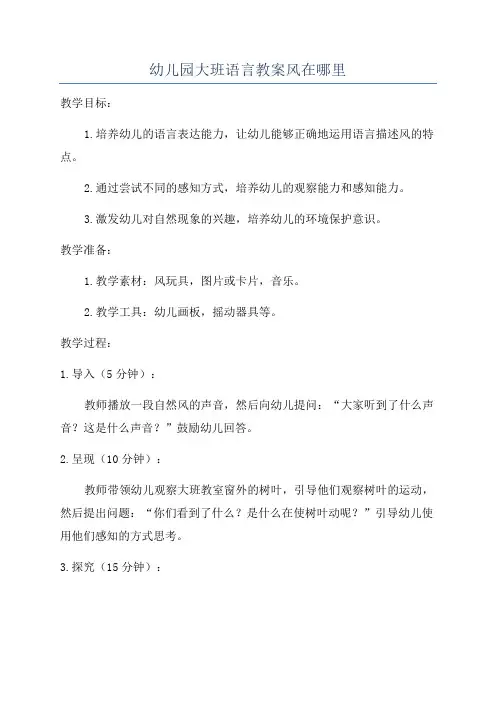 幼儿园大班语言教案风在哪里

教学目标：

1.培养幼儿的语言表达能力，让幼儿能够正确地运用语言描述风的特点。

2.通过尝试不同的感知方式，培养幼儿的观察能力和感知能力。

3.激发幼儿对自然现象的兴趣，培养幼儿的环境保护意识。

教学准备：

1.教学素材：风玩具，图片或卡片，音乐。

2.教学工具：幼儿画板，摇动器具等。

教学过程：

1.导入（5分钟）：

教师播放一段自然风的声音，然后向幼儿提问：“大家听到了什么声音？这是什么声音？”鼓励幼儿回答。

2.呈现（10分钟）：

教师带领幼儿观察大班教室窗外的树叶，引导他们观察树叶的运动，然后提出问题：“你们看到了什么？是什么在使树叶动呢？”引导幼儿使用他们感知的方式思考。

3.探究（15分钟）：